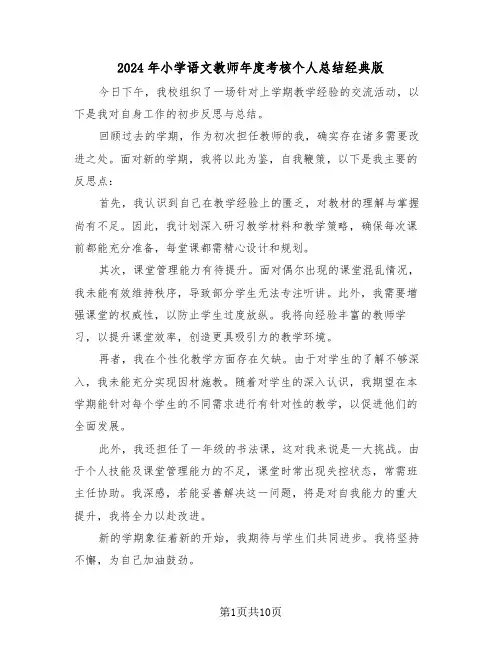 2024年小学语文教师年度考核个人总结经典版

今日下午，我校组织了一场针对上学期教学经验的交流活动，以下是我对自身工作的初步反思与总结。

回顾过去的学期，作为初次担任教师的我，确实存在诸多需要改进之处。面对新的学期，我将以此为鉴，自我鞭策，以下是我主要的反思点：

首先，我认识到自己在教学经验上的匮乏，对教材的理解与掌握尚有不足。因此，我计划深入研习教学材料和教学策略，确保每次课前都能充分准备，每堂课都需精心设计和规划。

其次，课堂管理能力有待提升。面对偶尔出现的课堂混乱情况，我未能有效维持秩序，导致部分学生无法专注听讲。此外，我需要增强课堂的权威性，以防止学生过度放纵。我将向经验丰富的教师学习，以提升课堂效率，创造更具吸引力的教学环境。

再者，我在个性化教学方面存在欠缺。由于对学生的了解不够深入，我未能充分实现因材施教。随着对学生的深入认识，我期望在本学期能针对每个学生的不同需求进行有针对性的教学，以促进他们的全面发展。

此外，我还担任了一年级的书法课，这对我来说是一大挑战。由于个人技能及课堂管理能力的不足，课堂时常出现失控状态，常需班主任协助。我深感，若能妥善解决这一问题，将是对自我能力的重大提升，我将全力以赴改进。

新的学期象征着新的开始，我期待与学生们共同进步。我将坚持不懈，为自己加油鼓劲。

第1页共10页